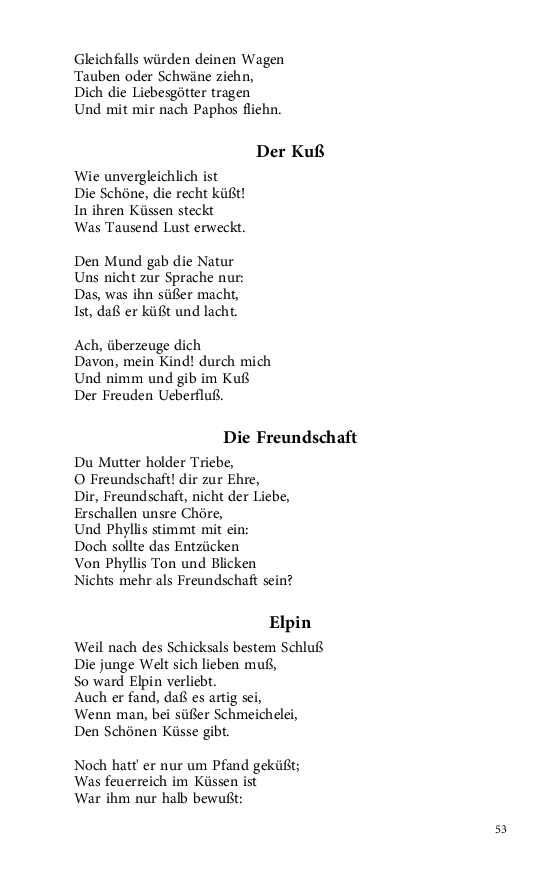 Gleichfalls würden deinen Wagen
Tauben oder Schwäne ziehn,
Dich die Liebesgötter tragen
Und mit mir nach Paphos fliehn.

Der Kuß

Wie unvergleichlich ist
Die Schöne, die recht küßt!
In ihren Küssen steckt
Was Tausend Lust erweckt.

Den Mund gab die Natur
Uns nicht zur Sprache nur:
Das, was ihn süßer macht,
Ist, daß er küßt und lacht.

Ach, überzeuge dich
Davon, mein Kind! durch mich
Und nimm und gib im Kuß
Der Freuden Ueberfluß.

Die Freundschaft

Du Mutter holder Triebe,
O Freundschaft! dir zur Ehre,
Dir, Freundschaft, nicht der Liebe,
Erschallen unsre Chöre,
Und Phyllis stimmt mit ein:
Doch sollte das Entzücken
Von Phyllis Ton und Blicken
Nichts mehr als Freundschaft sein?

Elpin

Weil nach des Schicksals bestem Schluß
Die junge Welt sich lieben muß,
So ward Elpin verliebt.
Auch er fand, daß es artig sei,
Wenn man, bei süßer Schmeichelei,
Den Schönen Küsse gibt.

Noch hatt' er nur um Pfand geküßt;
Was feuerreich im Küssen ist
War ihm nur halb bewußt:

53